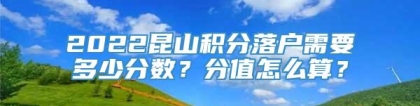 2022昆山积分落户需要多少分数？分值怎么算？